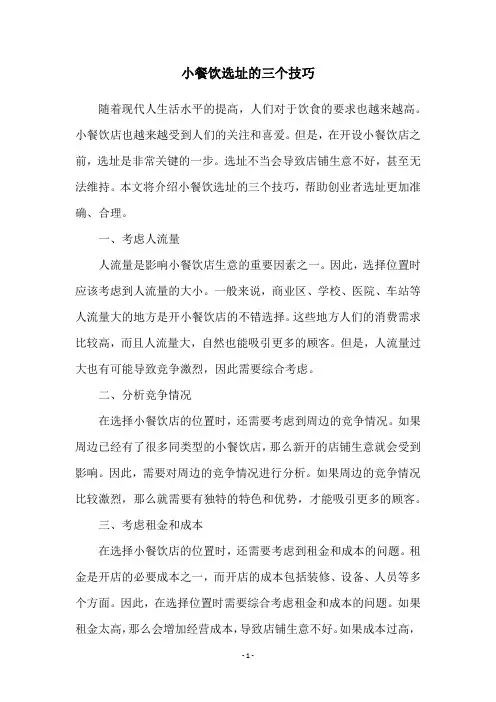 小餐饮选址的三个技巧

随着现代人生活水平的提高，人们对于饮食的要求也越来越高。小餐饮店也越来越受到人们的关注和喜爱。但是，在开设小餐饮店之前，选址是非常关键的一步。选址不当会导致店铺生意不好，甚至无法维持。本文将介绍小餐饮选址的三个技巧，帮助创业者选址更加准确、合理。

一、考虑人流量

人流量是影响小餐饮店生意的重要因素之一。因此，选择位置时应该考虑到人流量的大小。一般来说，商业区、学校、医院、车站等人流量大的地方是开小餐饮店的不错选择。这些地方人们的消费需求比较高，而且人流量大，自然也能吸引更多的顾客。但是，人流量过大也有可能导致竞争激烈，因此需要综合考虑。

二、分析竞争情况

在选择小餐饮店的位置时，还需要考虑到周边的竞争情况。如果周边已经有了很多同类型的小餐饮店，那么新开的店铺生意就会受到影响。因此，需要对周边的竞争情况进行分析。如果周边的竞争情况比较激烈，那么就需要有独特的特色和优势，才能吸引更多的顾客。

三、考虑租金和成本

在选择小餐饮店的位置时，还需要考虑到租金和成本的问题。租金是开店的必要成本之一，而开店的成本包括装修、设备、人员等多个方面。因此，在选择位置时需要综合考虑租金和成本的问题。如果租金太高，那么会增加经营成本，导致店铺生意不好。如果成本过高，

- 1 -